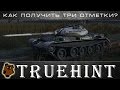 КАК ПОЛУЧИТЬ ТРИ ОТМЕТКИ?

TRUEHINT